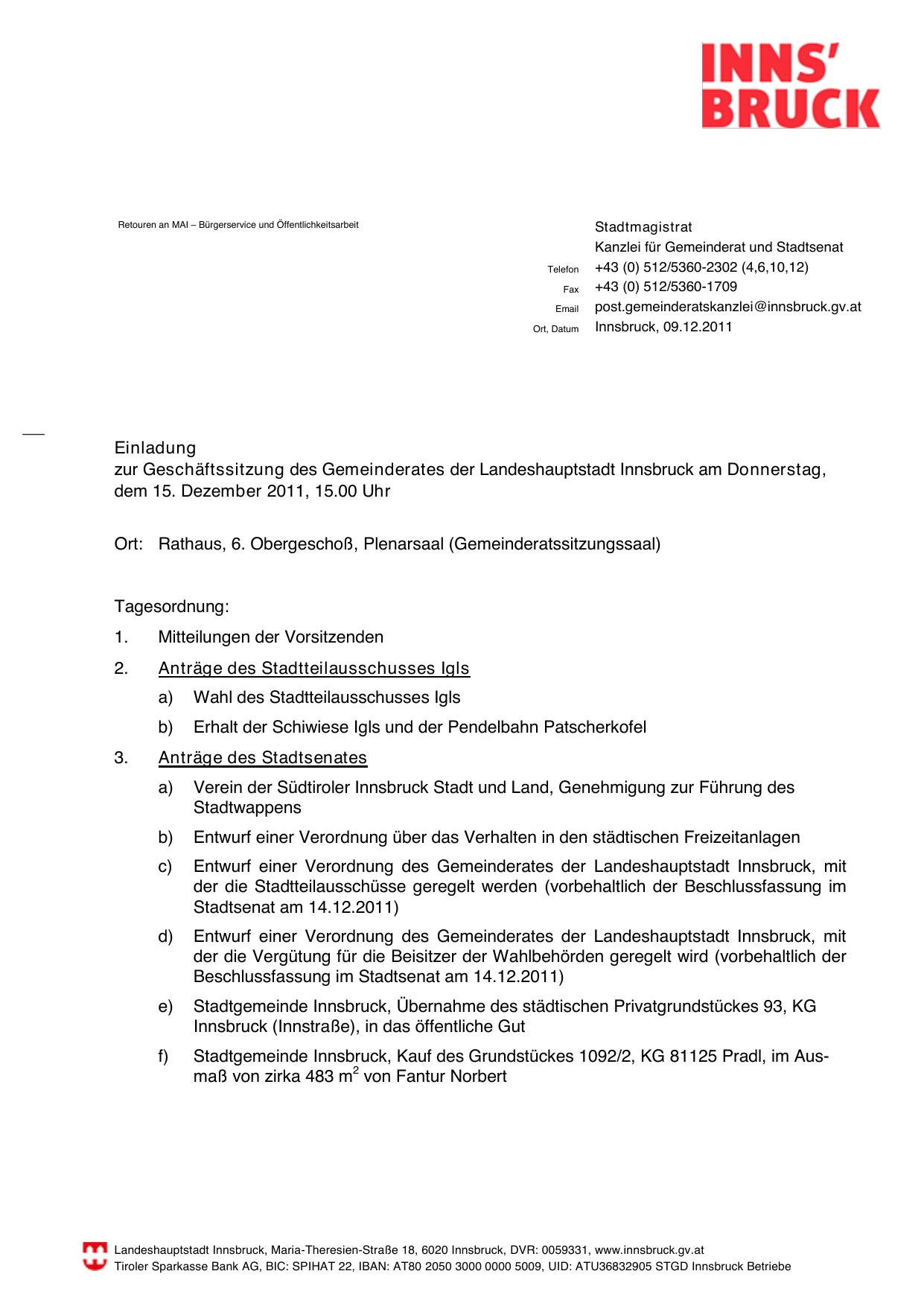 INNS'
BRUCK

Retouren an MAI – Bürgerservice und Öffentlichkeitsarbeit

Stadtmagistrat
Kanzlei für Gemeinderat und Stadtsenat
Telefon +43 (0) 512/5360-2302 (4,6,10,12)
Fax +43 (0) 512/5360-1709
Email post.gemeinderatskanzlei@innsbruck.gv.at
Ort, Datum Innsbruck, 09.12.2011

Einladung
zur Geschäftssitzung des Gemeinderates der Landeshauptstadt Innsbruck am Donnerstag, dem 15. Dezember 2011, 15.00 Uhr

Ort: Rathaus, 6. Obergeschoß, Plenarsaal (Gemeinderatssitzungssaal)

Tagesordnung:

1. Mitteilungen der Vorsitzenden

2. Anträge des Stadtteilausschusses Igls

a) Wahl des Stadtteilausschusses Igls

b) Erhalt der Schiwiese Igls und der Pendelbahn Patscherkofel

3. Anträge des Stadtsenates

a) Verein der Südtiroler Innsbruck Stadt und Land, Genehmigung zur Führung des Stadtwappens

b) Entwurf einer Verordnung über das Verhalten in den städtischen Freizeitanlagen

c) Entwurf einer Verordnung des Gemeinderates der Landeshauptstadt Innsbruck, mit der die Stadtteilausschüsse geregelt werden (vorbehaltlich der Beschlussfassung im Stadtsenat am 14.12.2011)

d) Entwurf einer Verordnung des Gemeinderates der Landeshauptstadt Innsbruck, mit der die Vergütung für die Beisitzer der Wahlbehörden geregelt wird (vorbehaltlich der Beschlussfassung im Stadtsenat am 14.12.2011)

e) Stadtgemeinde Innsbruck, Übernahme des städtischen Privatgrundstückes 93, KG Innsbruck (Innstraße), in das öffentliche Gut

f) Stadtgemeinde Innsbruck, Kauf des Grundstückes 1092/2, KG 81125 Pradl, im Ausmaß von zirka 483 $m^2$ von Fantur Norbert

Landeshauptstadt Innsbruck, Maria-Theresien-Straße 18, 6020 Innsbruck, DVR: 0059331, www.innsbruck.gv.at
Tiroler Sparkasse Bank AG, BIC: SPIHAT 22, IBAN: AT80 2050 3000 0000 5009, UID: ATU36832905 STGD Innsbruck Betriebe